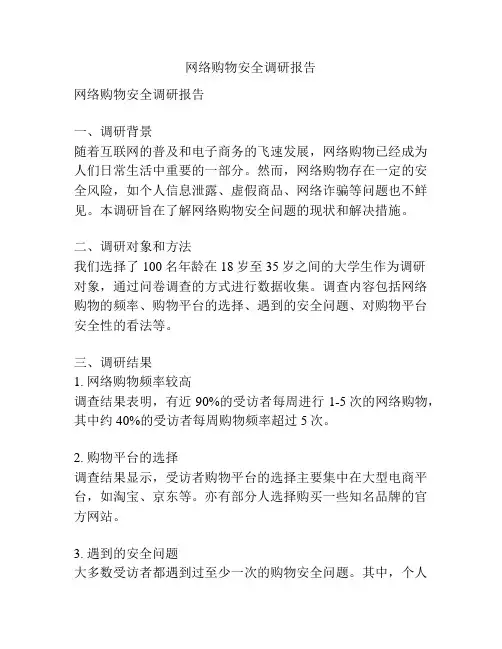 网络购物安全调研报告

网络购物安全调研报告

一、调研背景
随着互联网的普及和电子商务的飞速发展，网络购物已经成为人们日常生活中重要的一部分。然而，网络购物存在一定的安全风险，如个人信息泄露、虚假商品、网络诈骗等问题也不鲜见。本调研旨在了解网络购物安全问题的现状和解决措施。

二、调研对象和方法
我们选择了 100 名年龄在 18 岁至 35 岁之间的大学生作为调研对象，通过问卷调查的方式进行数据收集。调查内容包括网络购物的频率、购物平台的选择、遇到的安全问题、对购物平台安全性的看法等。

三、调研结果
1. 网络购物频率较高
调查结果表明，有近 90%的受访者每周进行 1-5 次的网络购物，其中约 40%的受访者每周购物频率超过 5 次。

2. 购物平台的选择
调查结果显示，受访者购物平台的选择主要集中在大型电商平台，如淘宝、京东等。亦有部分人选择购买一些知名品牌的官方网站。

3. 遇到的安全问题
大多数受访者都遇到过至少一次的购物安全问题。其中，个人